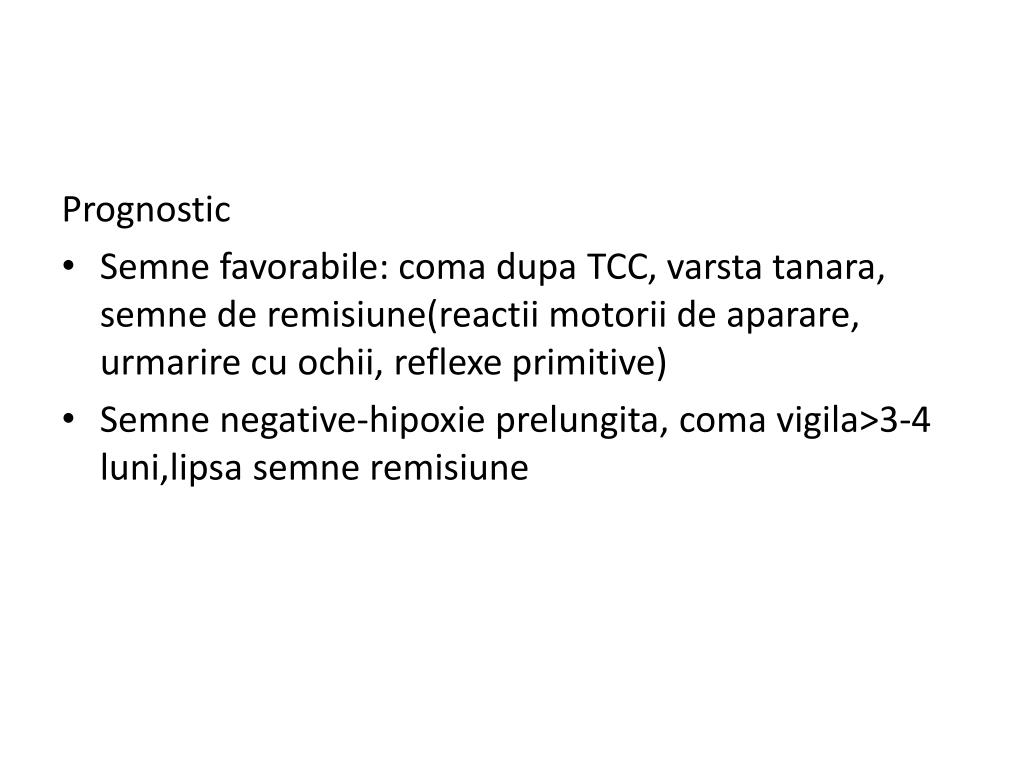 Prognostic

• Semne favorabile: coma dupa TCC, varsta tanara, semne de remisiune(reactii motorii de aparare, urmarire cu ochii, reflexe primitive)
• Semne negative-hipoxie prelungita, coma vigila>3-4 luni,lipsa semne remisiune